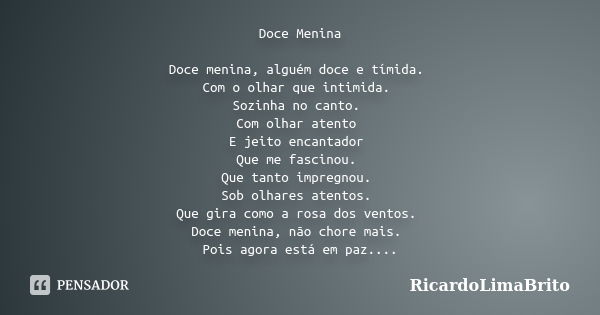 Doce Menina

Doce menina, alguém doce e tímida.
Com o olhar que intimida.
Sozinha no canto.
Com olhar atento
E jeito encantador
Que me fascinou.
Que tanto impregnou.
Sob olhares atentos.
Que gira como a rosa dos ventos.
Doce menina, não chore mais.
Pois agora está em paz....

PENSADOR

RicardoLimaBrito